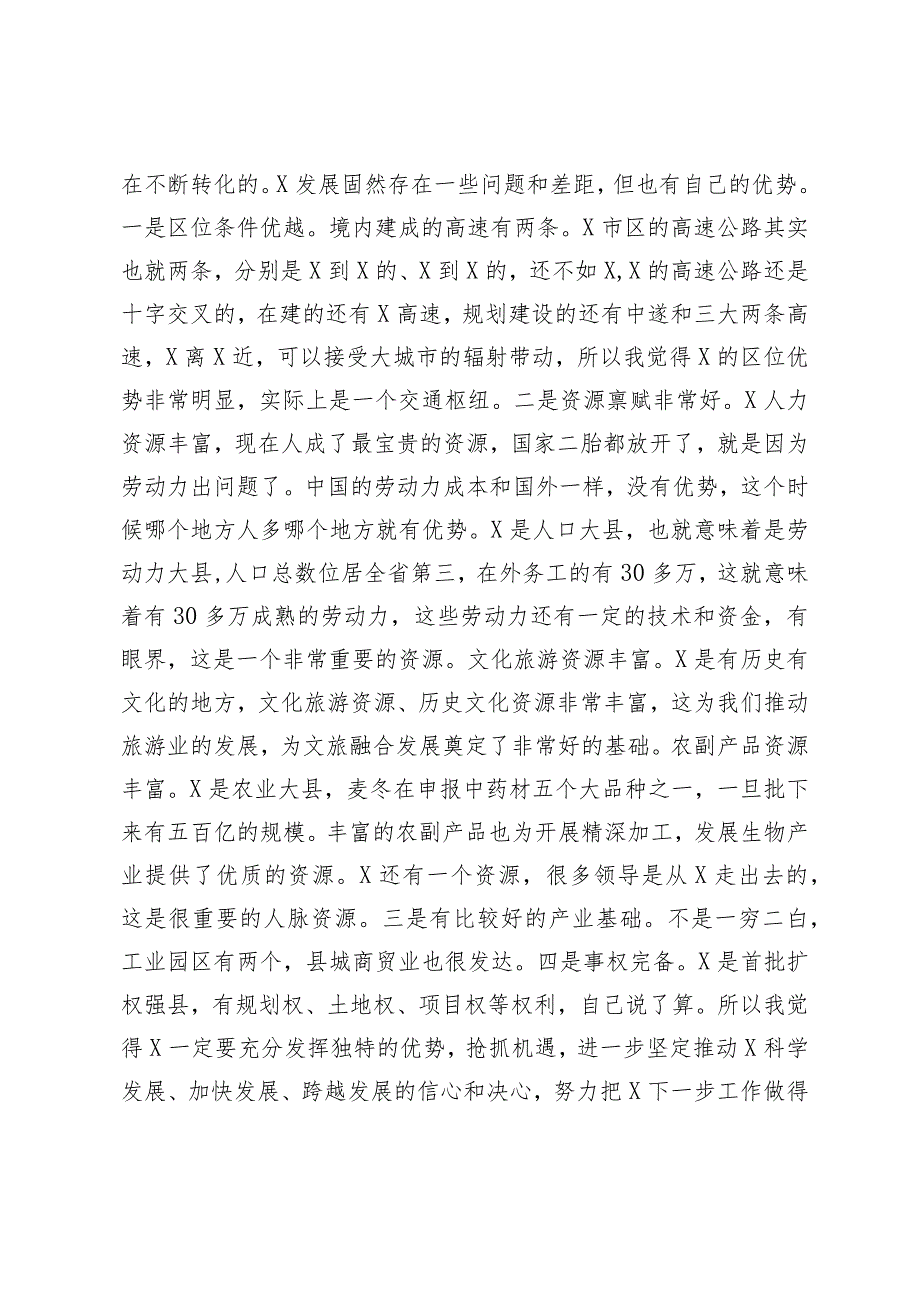 在不断转化的。X发展固然存在一些问题和差距，但也有自己的优势。一是区位条件优越。境内建成的高速有两条。X市区的高速公路其实也就两条，分别是X到X的、X到X的，还不如X,X的高速公路还是十字交叉的，在建的还有X高速，规划建设的还有中遂和三大两条高速，X离X近，可以接受大城市的辐射带动，所以我觉得X的区位优势非常明显，实际上是一个交通枢纽。二是资源禀赋非常好。X人力资源丰富，现在人成了最宝贵的资源，国家二胎都放开了，就是因为劳动力出问题了。中国的劳动力成本和国外一样，没有优势，这个时候哪个地方人多哪个地方就有优势。X是人口大县，也就意味着是劳动力大县,人口总数位居全省第三，在外务工的有30多万，这就意味着有30多万成熟的劳动力，这些劳动力还有一定的技术和资金，有眼界，这是一个非常重要的资源。文化旅游资源丰富。X是有历史有文化的地方，文化旅游资源、历史文化资源非常丰富，这为我们推动旅游业的发展，为文旅融合发展奠定了非常好的基础。农副产品资源丰富。X是农业大县，麦冬在申报中药材五个大品种之一，一旦批下来有五百亿的规模。丰富的农副产品也为开展精深加工，发展生物产业提供了优质的资源。X还有一个资源，很多领导是从X走出去的，这是很重要的人脉资源。三是有比较好的产业基础。不是一穷二白，工业园区有两个，县城商贸业也很发达。四是事权完备。X是首批扩权强县，有规划权、土地权、项目权等权利，自己说了算。所以我觉得X一定要充分发挥独特的优势，抢抓机遇，进一步坚定推动X科学发展、加快发展、跨越发展的信心和决心，努力把X下一步工作做得